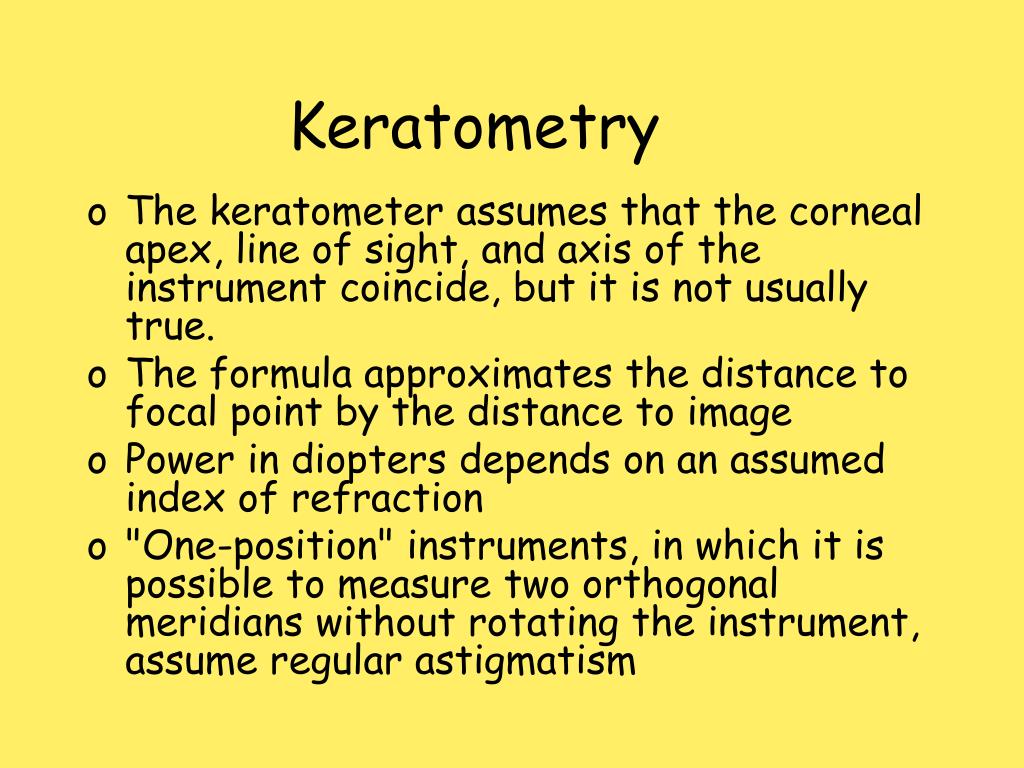 Keratometry

o The keratometer assumes that the corneal apex, line of sight, and axis of the instrument coincide, but it is not usually true.
o The formula approximates the distance to focal point by the distance to image
o Power in diopters depends on an assumed index of refraction
o "One-position" instruments, in which it is possible to measure two orthogonal meridians without rotating the instrument, assume regular astigmatism